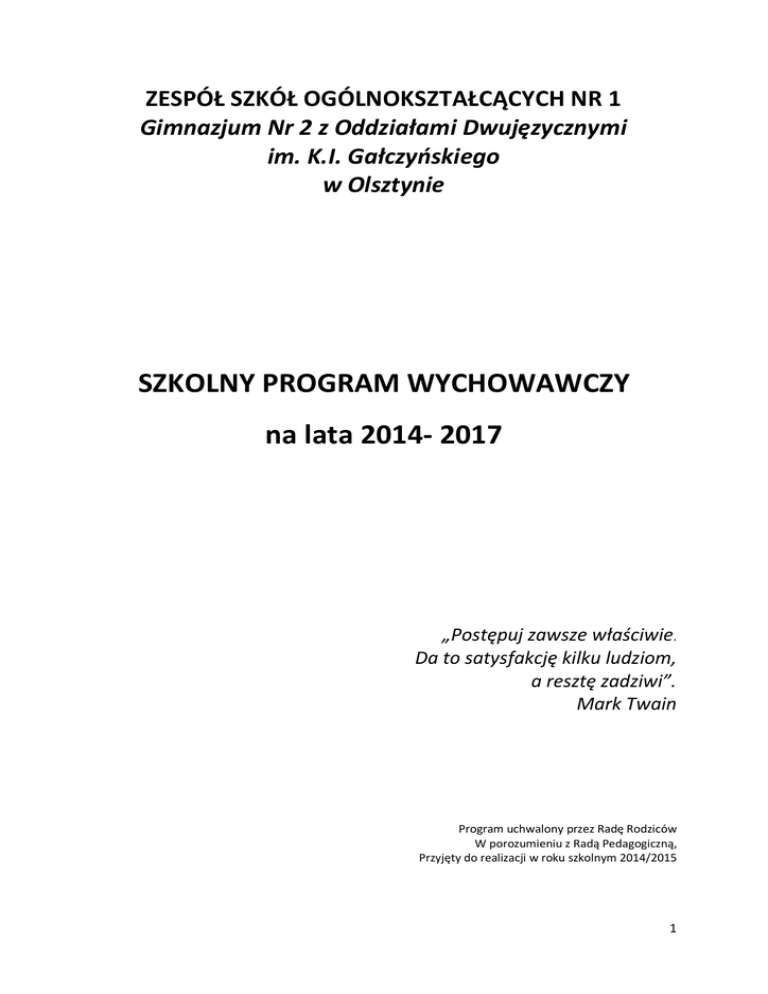 ZESPÓŁ SZKÓŁ OGÓLNOKSZTAŁCĄCYCH NR 1
Gimnazjum Nr 2 z Oddziałami Dwujęzycznymi
im. K.I. Gałczyńskiego
w Olsztynie

SZKOLNY PROGRAM WYCHOWAWCZY
na lata 2014- 2017

„Postępuj zawsze właściwie.
Da to satysfakcję kilku ludziom,
a resztę zadziwi”.
Mark Twain

Program uchwalony przez Radę Rodziców
W porozumieniu z Radą Pedagogiczną,
Przyjęty do realizacji w roku szkolnym 2014/2015

1